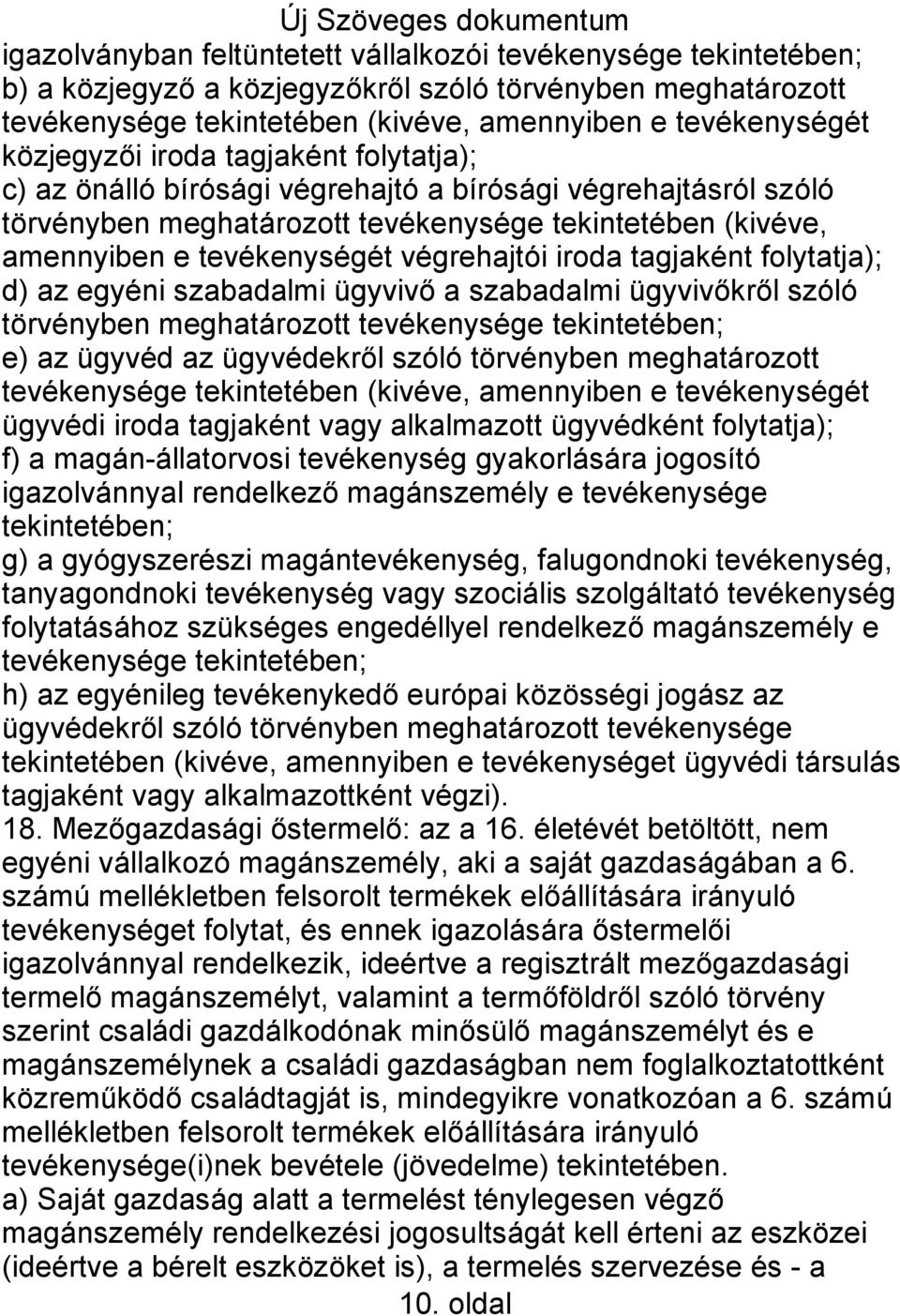 Új Szöveges dokumentum
igazolványban feltüntetett vállalkozói tevékenysége tekintetében;
b) a közjegyző a közjegyzőkről szóló törvényben meghatározott tevékenysége tekintetében (kivéve, amennyiben e tevékenységét közjegyzői iroda tagjaként folytatja);
c) az önálló bírósági végrehajtó a bírósági végrehajtásról szóló törvényben meghatározott tevékenysége tekintetében (kivéve, amennyiben e tevékenységét végrehajtói iroda tagjaként folytatja);
d) az egyéni szabadalmi ügyvivő a szabadalmi ügyvivőkről szóló törvényben meghatározott tevékenysége tekintetében;
e) az ügyvéd az ügyvédekről szóló törvényben meghatározott tevékenysége tekintetében (kivéve, amennyiben e tevékenységét ügyvédi iroda tagjaként vagy alkalmazott ügyvédként folytatja);
f) a magán-állatorvosi tevékenység gyakorlására jogosító igazolvánnyal rendelkező magánszemély e tevékenysége tekintetében;
g) a gyógyszerészi magántevékenység, falugondnoki tevékenység, tanyagondnoki tevékenység vagy szociális szolgáltató tevékenység folytatásához szükséges engedéllyel rendelkező magánszemély e tevékenysége tekintetében;
h) az egyénileg tevékenykedő európai közösségi jogász az ügyvédekről szóló törvényben meghatározott tevékenysége tekintetében (kivéve, amennyiben e tevékenységet ügyvédi társulás tagjaként vagy alkalmazottként végzi).
18. Mezőgazdasági őstermelő: az a 16. életévét betöltött, nem egyéni vállalkozó magánszemély, aki a saját gazdaságában a 6. számú mellékletben felsorolt termékek előállítására irányuló tevékenységet folytat, és ennek igazolására őstermelői igazolvánnyal rendelkezik, ideértve a regisztrált mezőgazdasági termelő magánszemélyt, valamint a termőföldről szóló törvény szerint családi gazdálkodónak minősülő magánszemélyt és e magánszemélynek a családi gazdaságban nem foglalkoztatottként közreműködő családtagját is, mindegyikre vonatkozóan a 6. számú mellékletben felsorolt termékek előállítására irányuló tevékenysége(i)nek bevétele (jövedelme) tekintetében.
a) Saját gazdaság alatt a termelést ténylegesen végző magánszemély rendelkezési jogosultságát kell érteni az eszközei (ideértve a bérelt eszközöket is), a termelés szervezése és - a
10. oldal